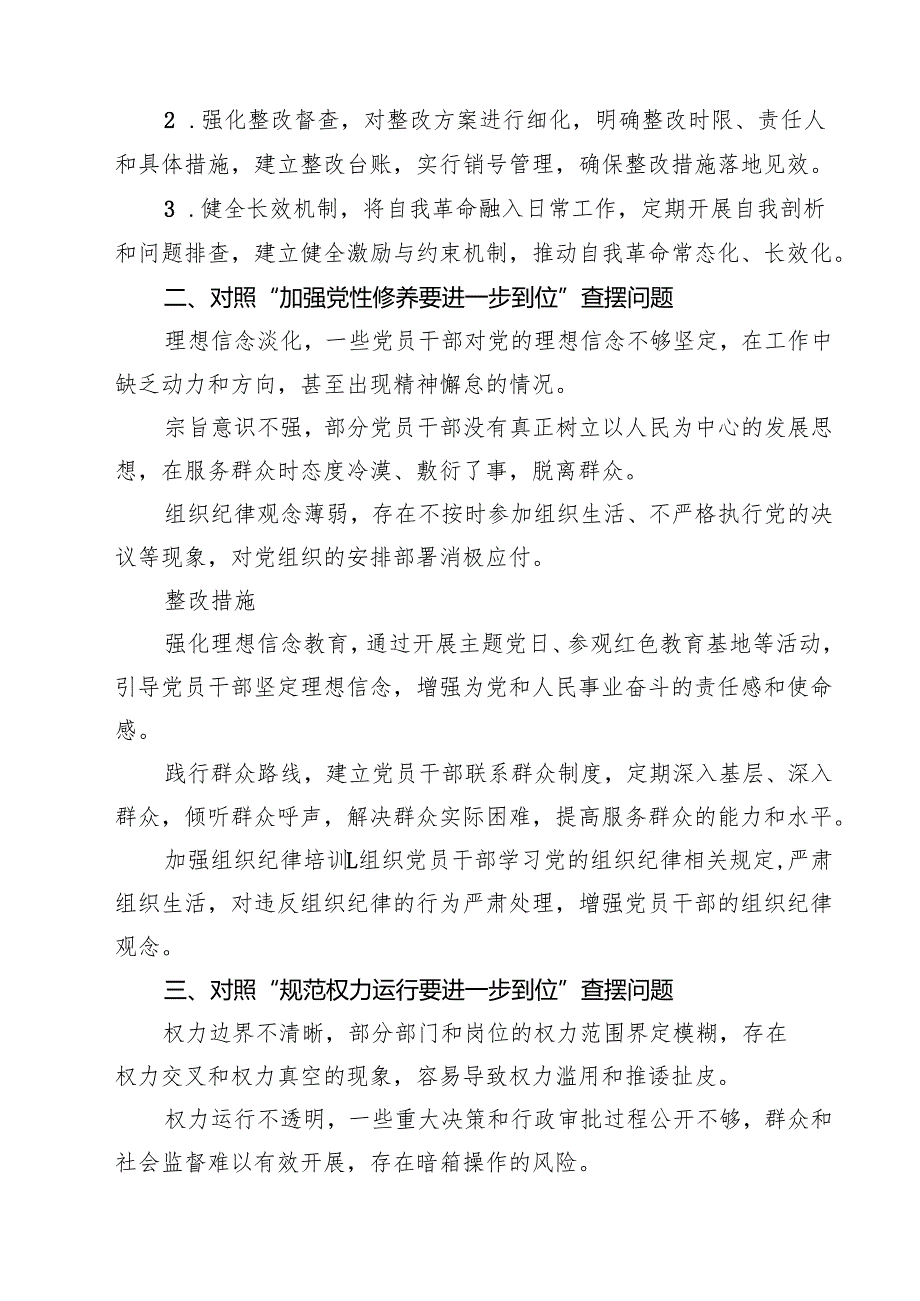 2．强化整改督查，对整改方案进行细化，明确整改时限、责任人和具体措施，建立整改台账，实行销号管理，确保整改措施落地见效。

3．健全长效机制，将自我革命融入日常工作，定期开展自我剖析和问题排查，建立健全激励与约束机制，推动自我革命常态化、长效化。

二、对照“加强党性修养要进一步到位”查摆问题

理想信念淡化，一些党员干部对党的理想信念不够坚定，在工作中缺乏动力和方向，甚至出现精神懈怠的情况。

宗旨意识不强，部分党员干部没有真正树立以人民为中心的发展思想，在服务群众时态度冷漠、敷衍了事，脱离群众。

组织纪律观念薄弱，存在不按时参加组织生活、不严格执行党的决议等现象，对党组织的安排部署消极应付。

整改措施

强化理想信念教育，通过开展主题党日、参观红色教育基地等活动，引导党员干部坚定理想信念，增强为党和人民事业奋斗的责任感和使命感。

践行群众路线，建立党员干部联系群众制度，定期深入基层、深入群众，倾听群众呼声，解决群众实际困难，提高服务群众的能力和水平。

加强组织纪律培训L组织党员干部学习党的组织纪律相关规定，严肃组织生活，对违反组织纪律的行为严肃处理，增强党员干部的组织纪律观念。

三、对照“规范权力运行要进一步到位”查摆问题

权力边界不清晰，部分部门和岗位的权力范围界定模糊，存在权力交叉和权力真空的现象，容易导致权力滥用和推诿扯皮。

权力运行不透明，一些重大决策和行政审批过程公开不够，群众和社会监督难以有效开展，存在暗箱操作的风险。